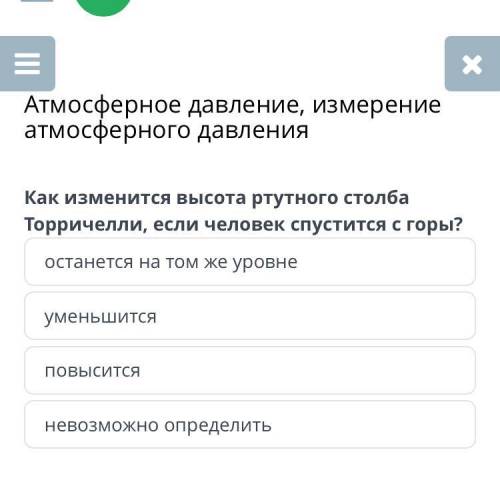 Атмосферное давление, измерение атмосферного давления

Как изменится высота ртутного столба Торричелли, если человек спустится с горы?

останется на том же уровне

уменьшится

повысится

невозможно определить